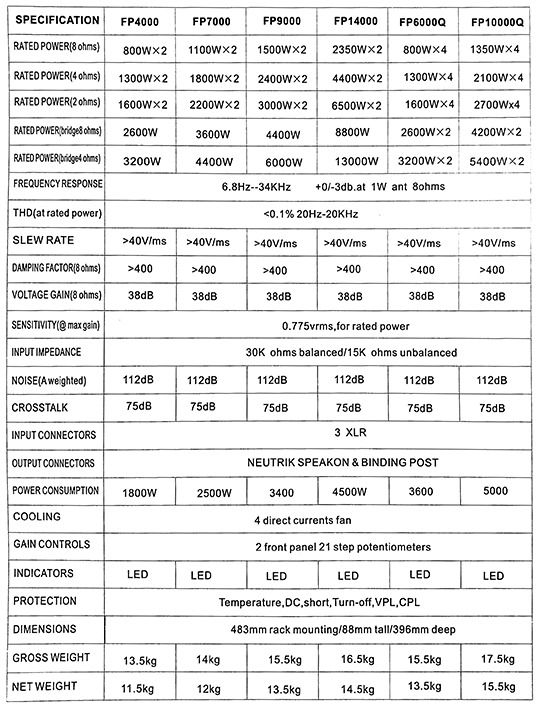 | SPECIFICATION | FP4000 | FP7000 | FP9000 | FP14000 | FP6000Q | FP10000Q |
|---|---|---|---|---|---|---|
| RATED POWER(8 ohms) | 800W×2 | 1100W×2 | 1500W×2 | 2350W×2 | 800W×4 | 1350W×4 |
| RATED POWER(4 ohms) | 1300W×2 | 1800W×2 | 2400W×2 | 4400W×2 | 1300W×4 | 2100W×4 |
| RATED POWER(2 ohms) | 1600W×2 | 2200W×2 | 3000W×2 | 6500W×2 | 1600W×4 | 2700Wx4 |
| RATED POWER(bridge8 ohms) | 2600W | 3600W | 4400W | 8800W | 2600W×2 | 4200W×2 |
| RATED POWER(bridge4 ohms) | 3200W | 4400W | 6000W | 13000W | 3200W×2 | 5400W×2 |
| FREQUENCY RESPONSE | 6.8Hz--34KHz +0/-3db.at 1W ant 8ohms | | | | | |
| THD(at rated power) | <0.1% 20Hz-20KHz | | | | | |
| SLEW RATE | >40V/ms | >40V/ms | >40V/ms | >40V/ms | >40V/ms | >40V/ms |
| DAMPING FACTOR(8 ohms) | >400 | >400 | >400 | >400 | >400 | >400 |
| VOLTAGE GAIN(8 ohms) | 38dB | 38dB | 38dB | 38dB | 38dB | 38dB |
| SENSITIVITY(@ max gain) | 0.775vrms,for rated power | | | | | |
| INPUT IMPEDANCE | 30K ohms balanced/15K ohms unbalanced | | | | | |
| NOISE(A weighted) | 112dB | 112dB | 112dB | 112dB | 112dB | 112dB |
| CROSSTALK | 75dB | 75dB | 75dB | 75dB | 75dB | 75dB |
| INPUT CONNECTORS | 3 XLR | | | | | |
| OUTPUT CONNECTORS | NEUTRIK SPEAKON & BINDING POST | | | | | |
| POWER CONSUMPTION | 1800W | 2500W | 3400 | 4500W | 3600 | 5000 |
| COOLING | 4 direct currents fan | | | | | |
| GAIN CONTROLS | 2 front panel 21 step potentiometers | | | | | |
| INDICATORS | LED | LED | LED | LED | LED | LED |
| PROTECTION | Temperature,DC,short,Turn-off,VPL,CPL | | | | | |
| DIMENSIONS | 483mm rack mounting/88mm tall/396mm deep | | | | | |
| GROSS WEIGHT | 13.5kg | 14kg | 15.5kg | 16.5kg | 15.5kg | 17.5kg |
| NET WEIGHT | 11.5kg | 12kg | 13.5kg | 14.5kg | 13.5kg | 15.5kg |